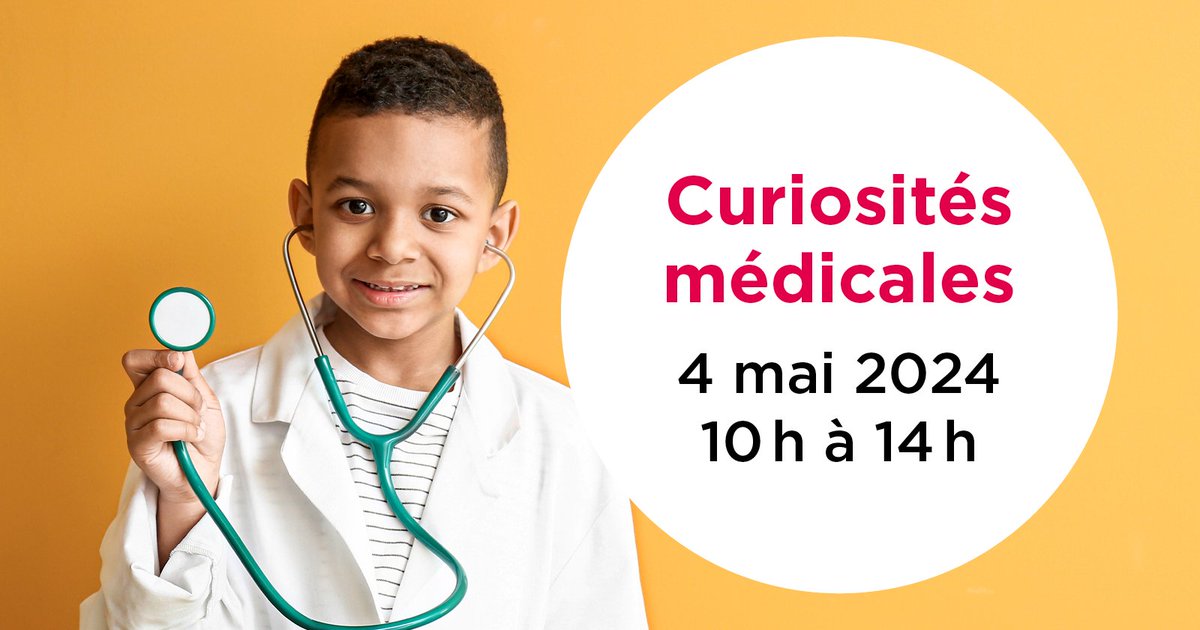 Curiosités médicales

4 mai 2024
10 h à 14 h